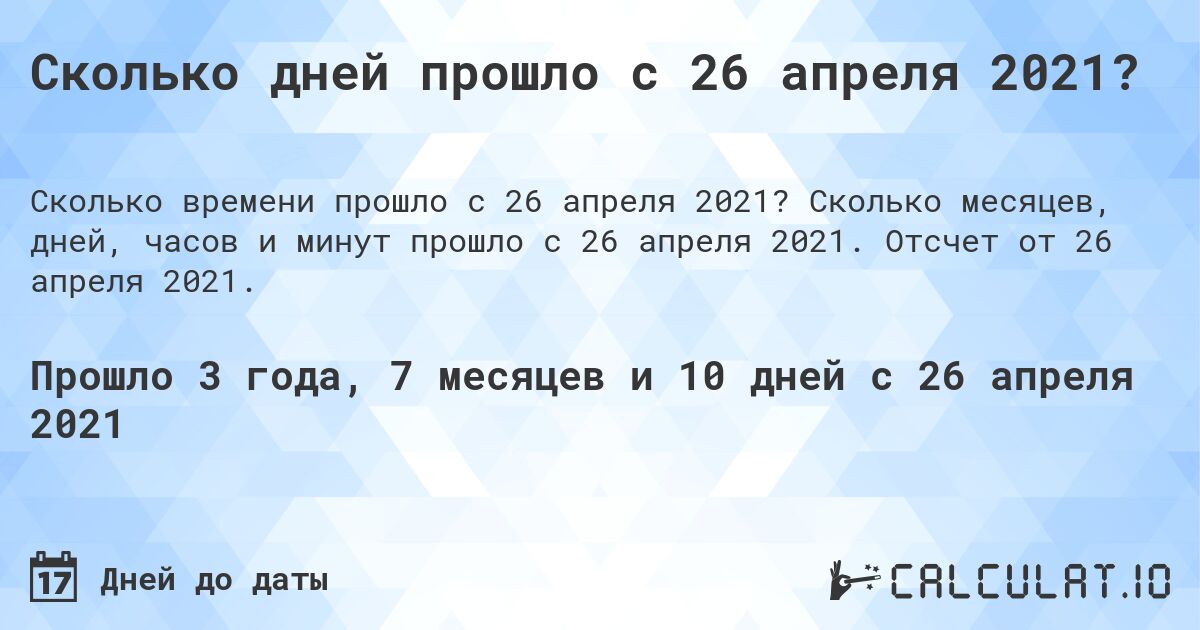 Сколько дней прошло с 26 апреля 2021?

Сколько времени прошло с 26 апреля 2021? Сколько месяцев, дней, часов и минут прошло с 26 апреля 2021. Отсчет от 26 апреля 2021.

Прошло 3 года, 7 месяцев и 10 дней с 26 апреля 2021

17 Дней до даты

CALCULAT.IO